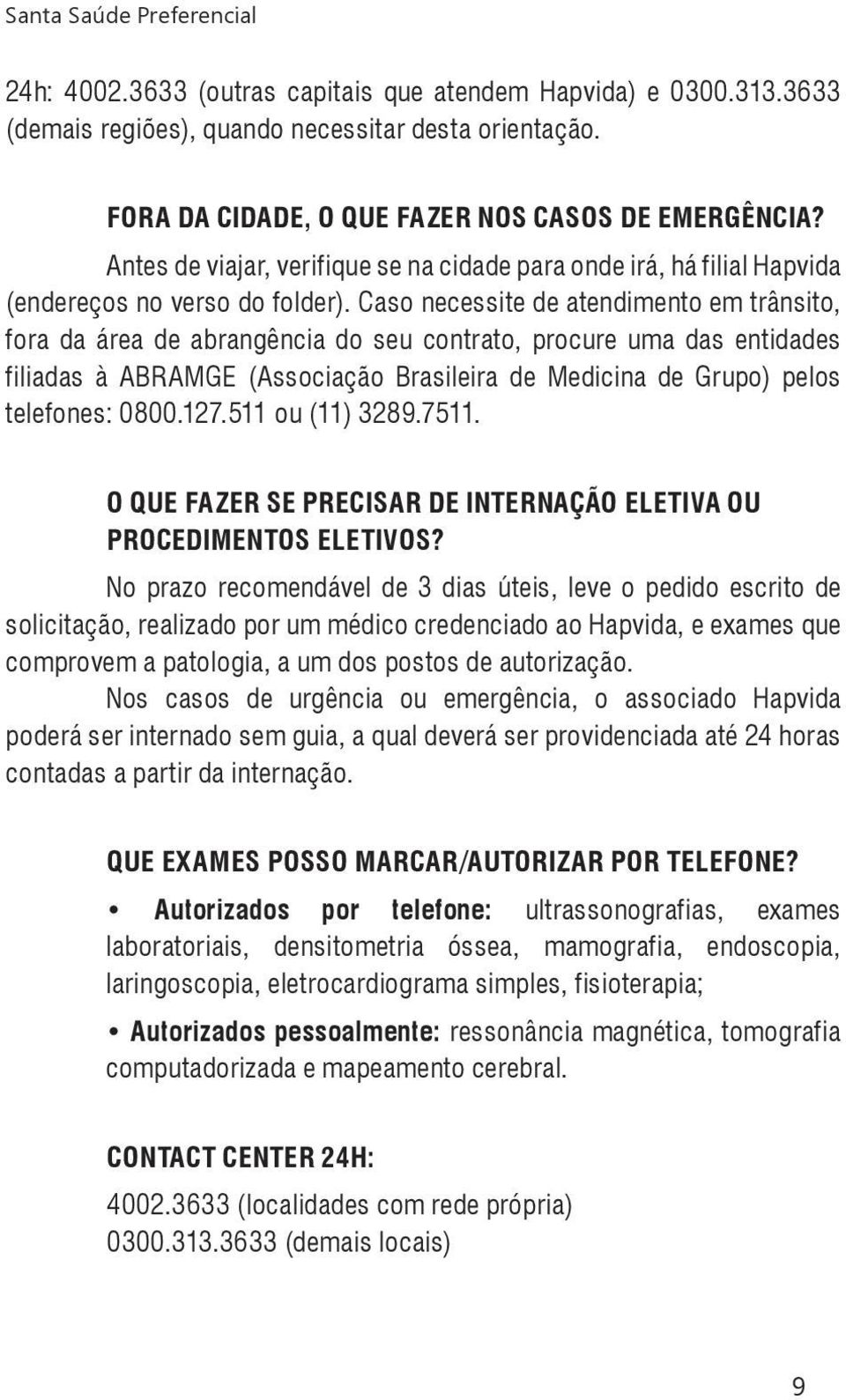 Santa Saúde Preferencial

24h: 4002.3633 (outras capitais que atendem Hapvida) e 0300.313.3633 (demais regiões), quando necessitar desta orientação.

FORA DA CIDADE, O QUE FAZER NOS CASOS DE EMERGÊNCIA?

Antes de viajar, verifique se na cidade para onde irá, há filial Hapvida (endereços no verso do folder). Caso necessite de atendimento em trânsito, fora da área de abrangência do seu contrato, procure uma das entidades filiadas à ABRAMGE (Associação Brasileira de Medicina de Grupo) pelos telefones: 0800.127.511 ou (11) 3289.7511.

O QUE FAZER SE PRECISAR DE INTERNAÇÃO ELETIVA OU PROCEDIMENTOS ELETIVOS?

No prazo recomendável de 3 dias úteis, leve o pedido escrito de solicitação, realizado por um médico credenciado ao Hapvida, e exames que comprovem a patologia, a um dos postos de autorização.

Nos casos de urgência ou emergência, o associado Hapvida poderá ser internado sem guia, a qual deverá ser providenciada até 24 horas contadas a partir da internação.

QUE EXAMES POSSO MARCAR/AUTORIZAR POR TELEFONE?

• Autorizados por telefone: ultrassonografias, exames laboratoriais, densitometria óssea, mamografia, endoscopia, laringoscopia, eletrocardiograma simples, fisioterapia;

• Autorizados pessoalmente: ressonância magnética, tomografia computadorizada e mapeamento cerebral.

CONTACT CENTER 24H:

4002.3633 (localidades com rede própria)
0300.313.3633 (demais locais)

9